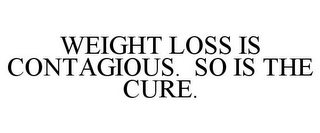 WEIGHT LOSS IS CONTAGIOUS. SO IS THE CURE.